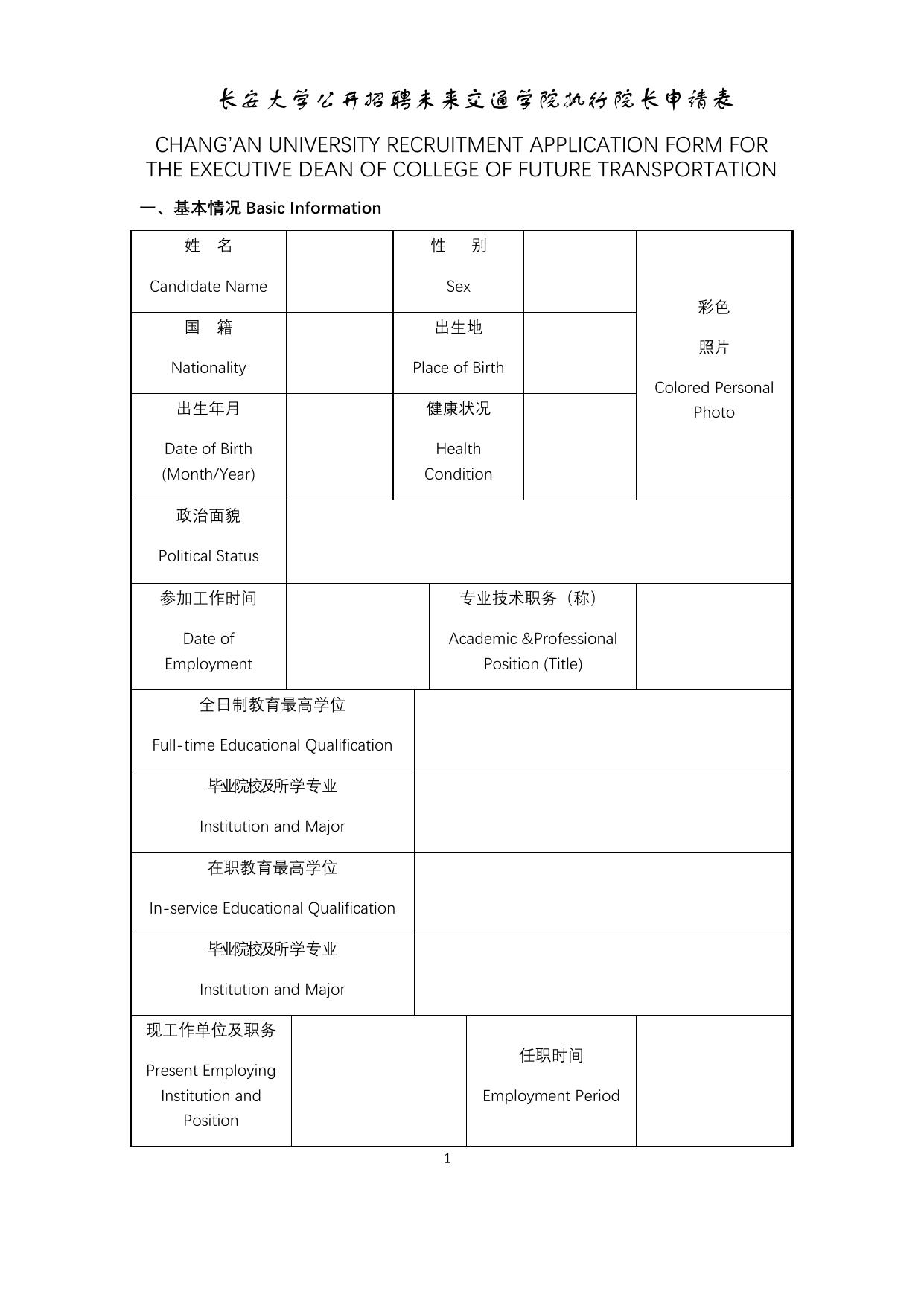 长安大学公开招聘未来交通学院执行院长申请表

CHANG'AN UNIVERSITY RECRUITMENT APPLICATION FORM FOR THE EXECUTIVE DEAN OF COLLEGE OF FUTURE TRANSPORTATION

一、基本情况 Basic Information

| 姓　名 Candidate Name | | 性　别 Sex | | 彩色 照片 Colored Personal Photo |
|---|---|---|---|---|
| 国　籍 Nationality | | 出生地 Place of Birth | | |
| 出生年月 Date of Birth (Month/Year) | | 健康状况 Health Condition | | |
| 政治面貌 Political Status | | | | |
| 参加工作时间 Date of Employment | | 专业技术职务（称） Academic &Professional Position (Title) | | |
| 全日制教育最高学位 Full-time Educational Qualification | | | | |
| 毕业院校及所学专业 Institution and Major | | | | |
| 在职教育最高学位 In-service Educational Qualification | | | | |
| 毕业院校及所学专业 Institution and Major | | | | |
| 现工作单位及职务 Present Employing Institution and Position | | 任职时间 Employment Period | | |

1